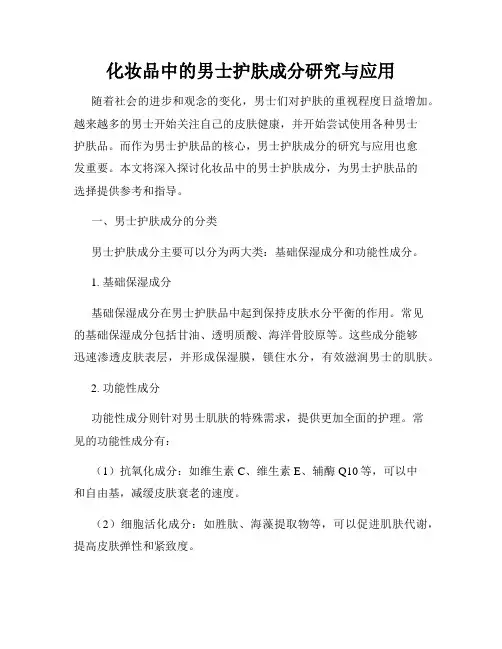 化妆品中的男士护肤成分研究与应用

随着社会的进步和观念的变化，男士们对护肤的重视程度日益增加。越来越多的男士开始关注自己的皮肤健康，并开始尝试使用各种男士护肤品。而作为男士护肤品的核心，男士护肤成分的研究与应用也愈发重要。本文将深入探讨化妆品中的男士护肤成分，为男士护肤品的选择提供参考和指导。

一、男士护肤成分的分类

男士护肤成分主要可以分为两大类：基础保湿成分和功能性成分。

1. 基础保湿成分

基础保湿成分在男士护肤品中起到保持皮肤水分平衡的作用。常见的基础保湿成分包括甘油、透明质酸、海洋骨胶原等。这些成分能够迅速渗透皮肤表层，并形成保湿膜，锁住水分，有效滋润男士的肌肤。

2. 功能性成分

功能性成分则针对男士肌肤的特殊需求，提供更加全面的护理。常见的功能性成分有：

（1）抗氧化成分：如维生素 C、维生素 E、辅酶 Q10 等，可以中和自由基，减缓皮肤衰老的速度。

（2）细胞活化成分：如胜肽、海藻提取物等，可以促进肌肤代谢，提高皮肤弹性和紧致度。